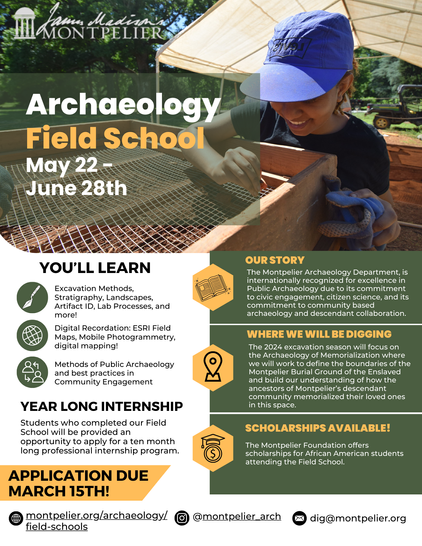 James Madison's MONTPELIER

Archaeology Field School
May 22 - June 28th

YOU'LL LEARN

Excavation Methods, Stratigraphy, Landscapes, Artifact ID, Lab Processes, and more!

Digital Recordation: ESRI Field Maps, Mobile Photogrammetry, digital mapping!

Methods of Public Archaeology and best practices in Community Engagement

YEAR LONG INTERNSHIP

Students who completed our Field School will be provided an opportunity to apply for a ten month long professional internship program.

APPLICATION DUE MARCH 15TH!

OUR STORY

The Montpelier Archaeology Department, is internationally recognized for excellence in Public Archaeology due to its commitment to civic engagement, citizen science, and its commitment to community based archaeology and descendant collaboration.

WHERE WE WILL BE DIGGING

The 2024 excavation season will focus on the Archaeology of Memorialization where we will work to define the boundaries of the Montpelier Burial Ground of the Enslaved and build our understanding of how the ancestors of Montpelier's descendant community memorialized their loved ones in this space.

SCHOLARSHIPS AVAILABLE!

The Montpelier Foundation offers scholarships for African American students attending the Field School.

montpelier.org/archaeology/field-schools

@montpelier_arch

dig@montpelier.org